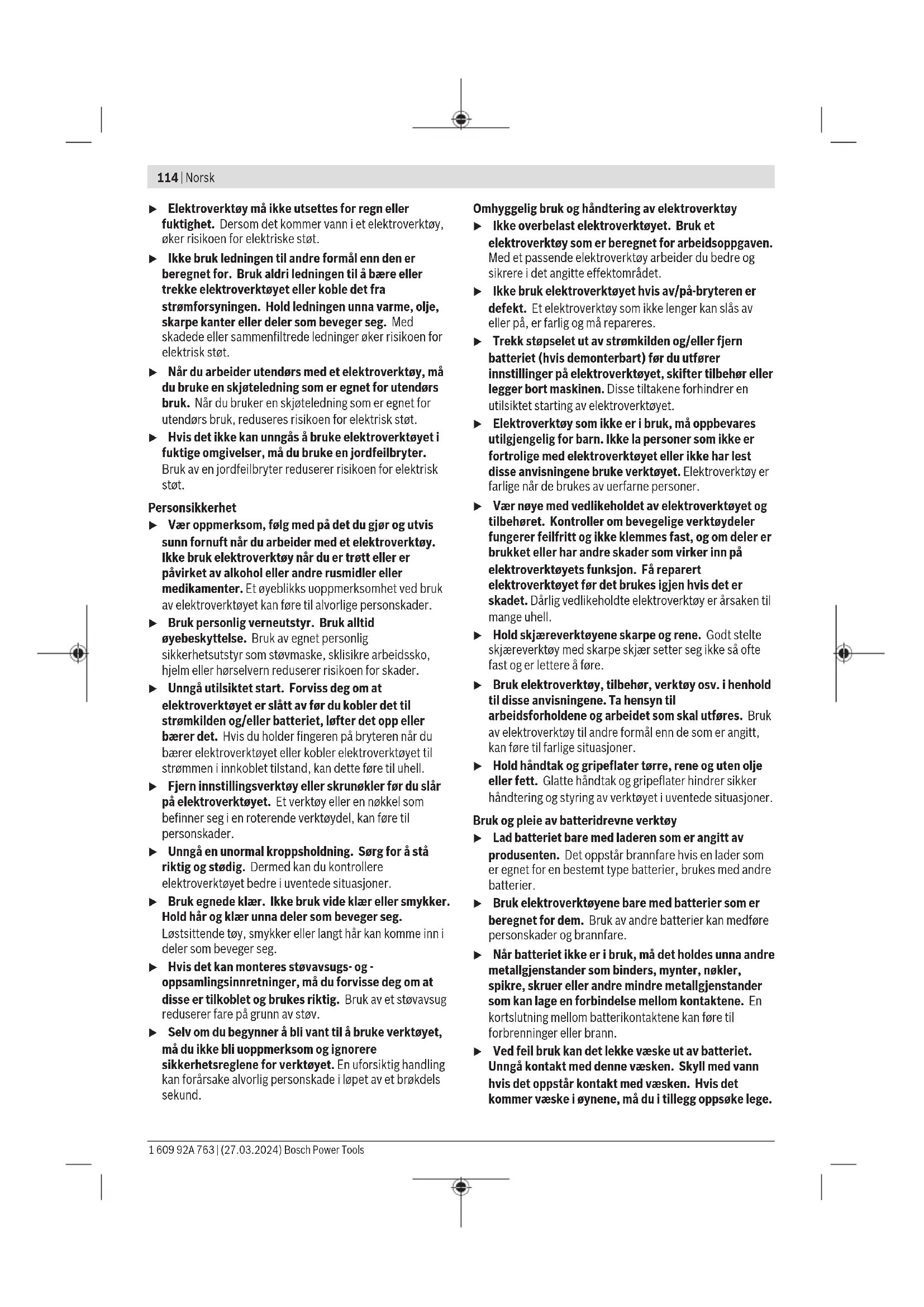 114 | Norsk

▶ Elektroverktøy må ikke utsettes for regn eller fuktighet. Dersom det kommer vann i et elektroverktøy, øker risikoen for elektriske støt.

▶ Ikke bruk ledningen til andre formål enn den er beregnet for. Bruk aldri ledningen til å bære eller trekke elektroverktøyet eller koble det fra strømforsyningen. Hold ledningen unna varme, olje, skarpe kanter eller deler som beveger seg. Med skadede eller sammenfiltrede ledninger øker risikoen for elektrisk støt.

▶ Når du arbeider utendørs med et elektroverktøy, må du bruke en skjøteledning som er egnet for utendørs bruk. Når du bruker en skjøteledning som er egnet for utendørs bruk, reduseres risikoen for elektrisk støt.

▶ Hvis det ikke kan unngås å bruke elektroverktøyet i fuktige omgivelser, må du bruke en jordfeilbryter. Bruk av en jordfeilbryter reduserer risikoen for elektrisk støt.

Personsikkerhet

▶ Vær oppmerksom, følg med på det du gjør og utvis sunn fornuft når du arbeider med et elektroverktøy. Ikke bruk elektroverktøy når du er trøtt eller er påvirket av alkohol eller andre rusmidler eller medikamenter. Et øyeblikks uoppmerksomhet ved bruk av elektroverktøyet kan føre til alvorlige personskader.

▶ Bruk personlig verneutstyr. Bruk alltid øyebeskyttelse. Bruk av egnet personlig sikkerhetsutstyr som støvmaske, sklisikre arbeidssko, hjelm eller hørselvern reduserer risikoen for skader.

▶ Unngå utilsiktet start. Forviss deg om at elektroverktøyet er slått av før du kobler det til strømkilden og/eller batteriet, løfter det opp eller bærer det. Hvis du holder fingeren på bryteren når du bærer elektroverktøyet eller kobler elektroverktøyet til strømmen i innkoblet tilstand, kan dette føre til uhell.

▶ Fjern innstillingsverktøy eller skrunøkler før du slår på elektroverktøyet. Et verktøy eller en nøkkel som befinner seg i en roterende verktøydel, kan føre til personskader.

▶ Unngå en unormal kroppsholdning. Sørg for å stå riktig og stødig. Dermed kan du kontrollere elektroverktøyet bedre i uventede situasjoner.

▶ Bruk egnede klær. Ikke bruk vide klær eller smykker. Hold hår og klær unna deler som beveger seg. Løstsittende tøy, smykker eller langt hår kan komme inn i deler som beveger seg.

▶ Hvis det kan monteres støvavsugs- og -oppsamlingsinnretninger, må du forvisse deg om at disse er tilkoblet og brukes riktig. Bruk av et støvavsug reduserer fare på grunn av støv.

▶ Selv om du begynner å bli vant til å bruke verktøyet, må du ikke bli uoppmerksom og ignorere sikkerhetsreglene for verktøyet. En uforsiktig handling kan forårsake alvorlig personskade i løpet av et brøkdels sekund.

Omhyggelig bruk og håndtering av elektroverktøy

▶ Ikke overbelast elektroverktøyet. Bruk et elektroverktøy som er beregnet for arbeidsoppgaven. Med et passende elektroverktøy arbeider du bedre og sikrere i det angitte effektområdet.

▶ Ikke bruk elektroverktøyet hvis av/på-bryteren er defekt. Et elektroverktøy som ikke lenger kan slås av eller på, er farlig og må repareres.

▶ Trekk støpselet ut av strømkilden og/eller fjern batteriet (hvis demonterbart) før du utfører innstillinger på elektroverktøyet, skifter tilbehør eller legger bort maskinen. Disse tiltakene forhindrer en utilsiktet starting av elektroverktøyet.

▶ Elektroverktøy som ikke er i bruk, må oppbevares utilgjengelig for barn. Ikke la personer som ikke er fortrolige med elektroverktøyet eller ikke har lest disse anvisningene bruke verktøyet. Elektroverktøy er farlige når de brukes av uerfarne personer.

▶ Vær nøye med vedlikeholdet av elektroverktøyet og tilbehøret. Kontroller om bevegelige verktøydeler fungerer feilfritt og ikke klemmes fast, og om deler er brukket eller har andre skader som virker inn på elektroverktøyets funksjon. Få reparert elektroverktøyet før det brukes igjen hvis det er skadet. Dårlig vedlikeholdte elektroverktøy er årsaken til mange uhell.

▶ Hold skjæreverktøyene skarpe og rene. Godt stelte skjæreverktøy med skarpe skjær setter seg ikke så ofte fast og er lettere å føre.

▶ Bruk elektroverktøy, tilbehør, verktøy osv. i henhold til disse anvisningene. Ta hensyn til arbeidsforholdene og arbeidet som skal utføres. Bruk av elektroverktøy til andre formål enn de som er angitt, kan føre til farlige situasjoner.

▶ Hold håndtak og gripeflater tørre, rene og uten olje eller fett. Glatte håndtak og gripeflater hindrer sikker håndtering og styring av verktøyet i uventede situasjoner.

Bruk og pleie av batteridrevne verktøy

▶ Lad batteriet bare med laderen som er angitt av produsenten. Det oppstår brannfare hvis en lader som er egnet for en bestemt type batterier, brukes med andre batterier.

▶ Bruk elektroverktøyene bare med batterier som er beregnet for dem. Bruk av andre batterier kan medføre personskader og brannfare.

▶ Når batteriet ikke er i bruk, må det holdes unna andre metallgjenstander som binders, mynter, nøkler, spikre, skruer eller andre mindre metallgjenstander som kan lage en forbindelse mellom kontaktene. En kortslutning mellom batterikontaktene kan føre til forbrenninger eller brann.

▶ Ved feil bruk kan det lekke væske ut av batteriet. Unngå kontakt med denne væsken. Skyll med vann hvis det oppstår kontakt med væsken. Hvis det kommer væske i øynene, må du i tillegg oppsøke lege.

1 609 92A 763 | (27.03.2024) Bosch Power Tools